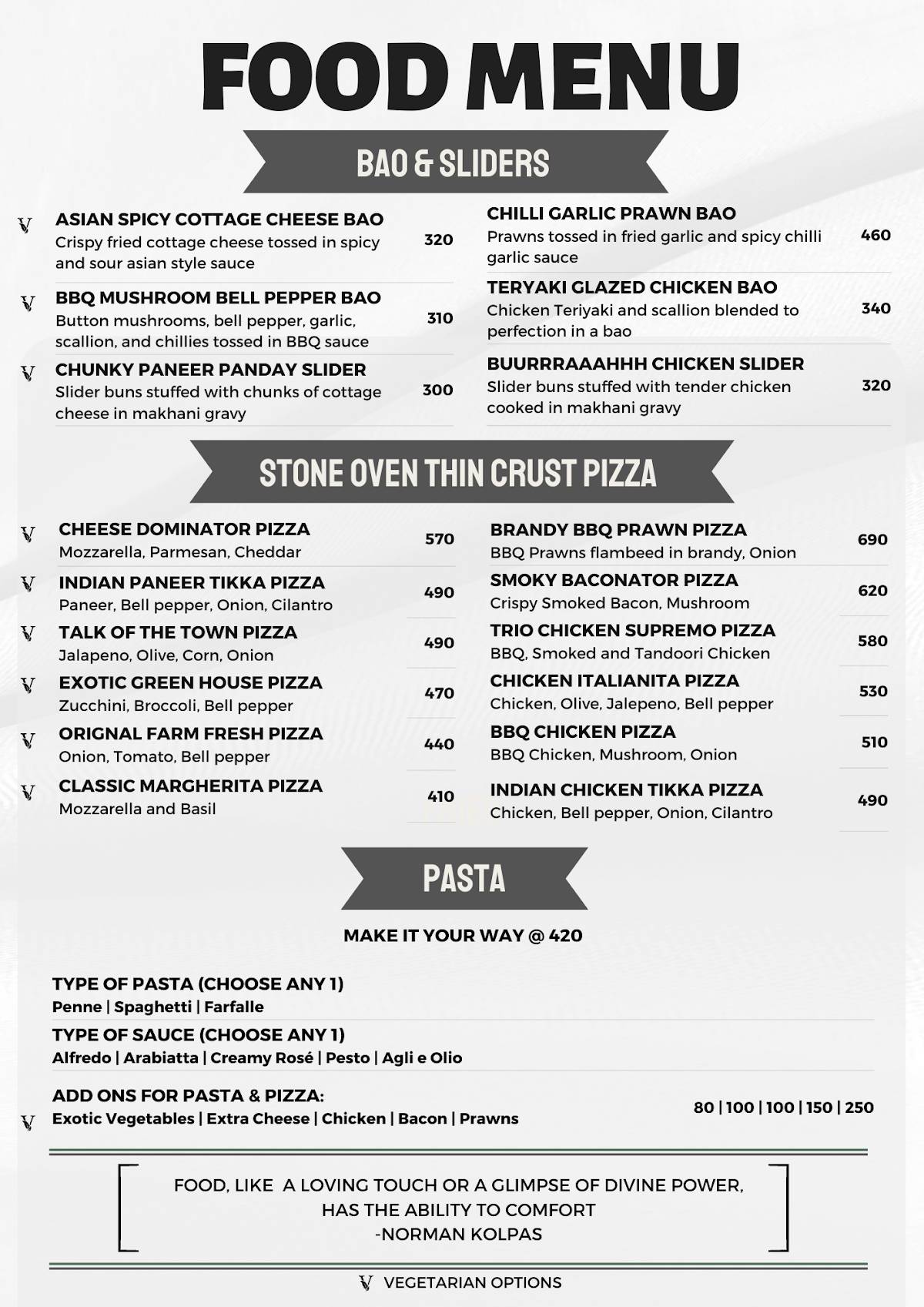 FOOD MENU

BAO & SLIDERS

V ASIAN SPICY COTTAGE CHEESE BAO
Crispy fried cottage cheese tossed in spicy and sour asian style sauce 320

V BBQ MUSHROOM BELL PEPPER BAO
Button mushrooms, bell pepper, garlic, scallion, and chillies tossed in BBQ sauce 310

V CHUNKY PANEER PANDAY SLIDER
Slider buns stuffed with chunks of cottage cheese in makhani gravy 300

CHILLI GARLIC PRAWN BAO
Prawns tossed in fried garlic and spicy chilli garlic sauce 460

TERYAKI GLAZED CHICKEN BAO
Chicken Teriyaki and scallion blended to perfection in a bao 340

BUURRRAAAHHH CHICKEN SLIDER
Slider buns stuffed with tender chicken cooked in makhani gravy 320

STONE OVEN THIN CRUST PIZZA

V CHEESE DOMINATOR PIZZA
Mozzarella, Parmesan, Cheddar 570

V INDIAN PANEER TIKKA PIZZA
Paneer, Bell pepper, Onion, Cilantro 490

V TALK OF THE TOWN PIZZA
Jalapeno, Olive, Corn, Onion 490

V EXOTIC GREEN HOUSE PIZZA
Zucchini, Broccoli, Bell pepper 470

V ORIGNAL FARM FRESH PIZZA
Onion, Tomato, Bell pepper 440

V CLASSIC MARGHERITA PIZZA
Mozzarella and Basil 410

BRANDY BBQ PRAWN PIZZA
BBQ Prawns flambeed in brandy, Onion 690

SMOKY BACONATOR PIZZA
Crispy Smoked Bacon, Mushroom 620

TRIO CHICKEN SUPREMO PIZZA
BBQ, Smoked and Tandoori Chicken 580

CHICKEN ITALIANITA PIZZA
Chicken, Olive, Jalepeno, Bell pepper 530

BBQ CHICKEN PIZZA
BBQ Chicken, Mushroom, Onion 510

INDIAN CHICKEN TIKKA PIZZA
Chicken, Bell pepper, Onion, Cilantro 490

PASTA

MAKE IT YOUR WAY @ 420

TYPE OF PASTA (CHOOSE ANY 1)
Penne | Spaghetti | Farfalle

TYPE OF SAUCE (CHOOSE ANY 1)
Alfredo | Arabiatta | Creamy Rosé | Pesto | Agli e Olio

ADD ONS FOR PASTA & PIZZA:
V Exotic Vegetables | Extra Cheese | Chicken | Bacon | Prawns 80 | 100 | 100 | 150 | 250

FOOD, LIKE A LOVING TOUCH OR A GLIMPSE OF DIVINE POWER, HAS THE ABILITY TO COMFORT
-NORMAN KOLPAS

V VEGETARIAN OPTIONS